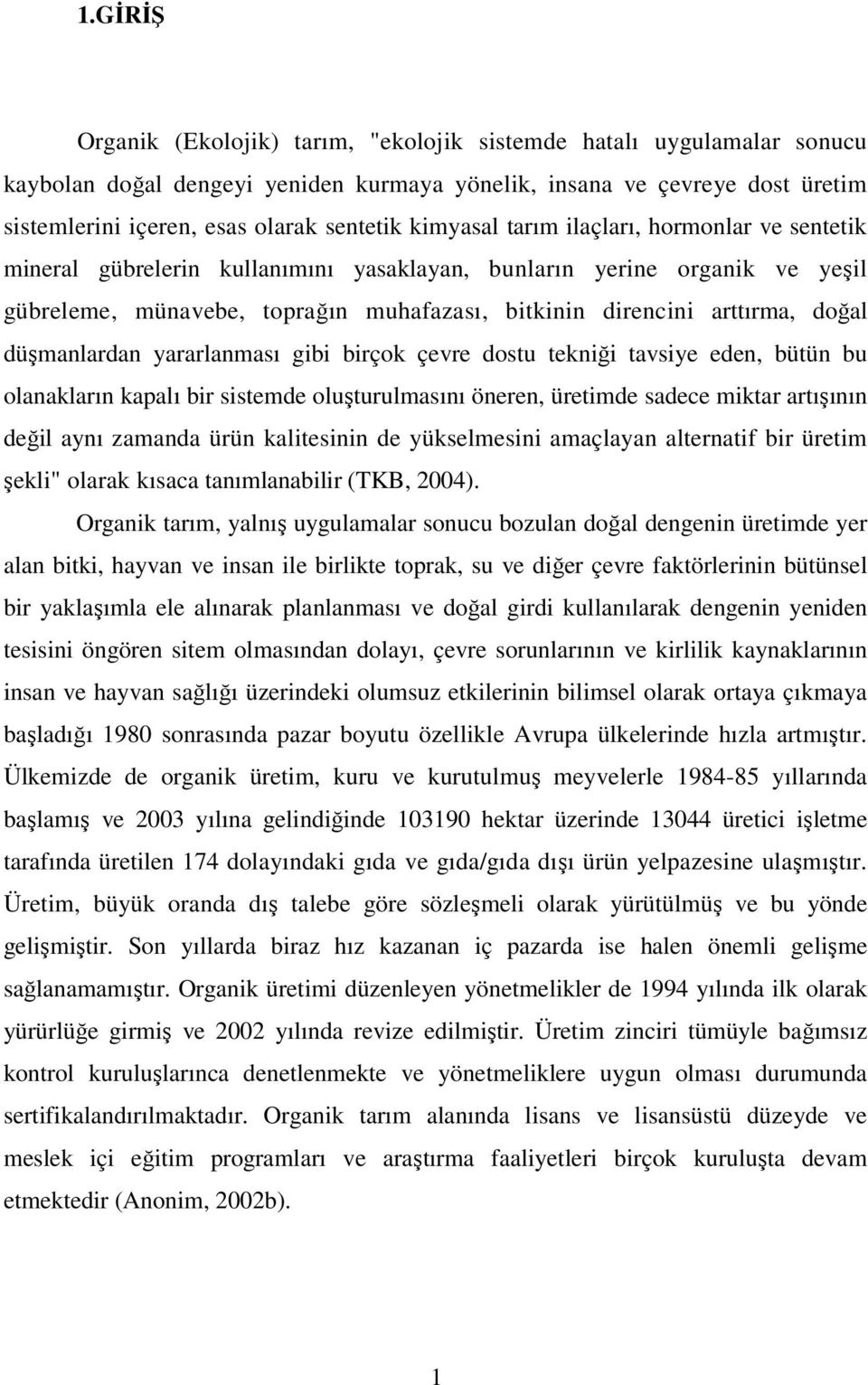 1.GİRİŞ

Organik (Ekolojik) tarım, "ekolojik sistemde hatalı uygulamalar sonucu kaybolan doğal dengeyi yeniden kurmaya yönelik, insana ve çevreye dost üretim sistemlerini içeren, esas olarak sentetik kimyasal tarım ilaçları, hormonlar ve sentetik mineral gübrelerin kullanımını yasaklayan, bunların yerine organik ve yeşil gübreleme, münavebe, toprağın muhafazası, bitkinin direncini arttırma, doğal düşmanlardan yararlanması gibi birçok çevre dostu tekniği tavsiye eden, bütün bu olanakların kapalı bir sistemde oluşturulmasını öneren, üretimde sadece miktar artışının değil aynı zamanda ürün kalitesinin de yükselmesini amaçlayan alternatif bir üretim şekli" olarak kısaca tanımlanabilir (TKB, 2004).

Organik tarım, yalnış uygulamalar sonucu bozulan doğal dengenin üretimde yer alan bitki, hayvan ve insan ile birlikte toprak, su ve diğer çevre faktörlerinin bütünsel bir yaklaşımla ele alınarak planlanması ve doğal girdi kullanılarak dengenin yeniden tesisini öngören sitem olmasından dolayı, çevre sorunlarının ve kirlilik kaynaklarının insan ve hayvan sağlığı üzerindeki olumsuz etkilerinin bilimsel olarak ortaya çıkmaya başladığı 1980 sonrasında pazar boyutu özellikle Avrupa ülkelerinde hızla artmıştır. Ülkemizde de organik üretim, kuru ve kurutulmuş meyvelerle 1984-85 yıllarında başlamış ve 2003 yılına gelindiğinde 103190 hektar üzerinde 13044 üretici işletme tarafında üretilen 174 dolayındaki gıda ve gıda/gıda dışı ürün yelpazesine ulaşmıştır. Üretim, büyük oranda dış talebe göre sözleşmeli olarak yürütülmüş ve bu yönde gelişmiştir. Son yıllarda biraz hız kazanan iç pazarda ise halen önemli gelişme sağlanamamıştır. Organik üretimi düzenleyen yönetmelikler de 1994 yılında ilk olarak yürürlüğe girmiş ve 2002 yılında revize edilmiştir. Üretim zinciri tümüyle bağımsız kontrol kuruluşlarınca denetlenmekte ve yönetmeliklere uygun olması durumunda sertifikalandırılmaktadır. Organik tarım alanında lisans ve lisansüstü düzeyde ve meslek içi eğitim programları ve araştırma faaliyetleri birçok kuruluşta devam etmektedir (Anonim, 2002b).

1